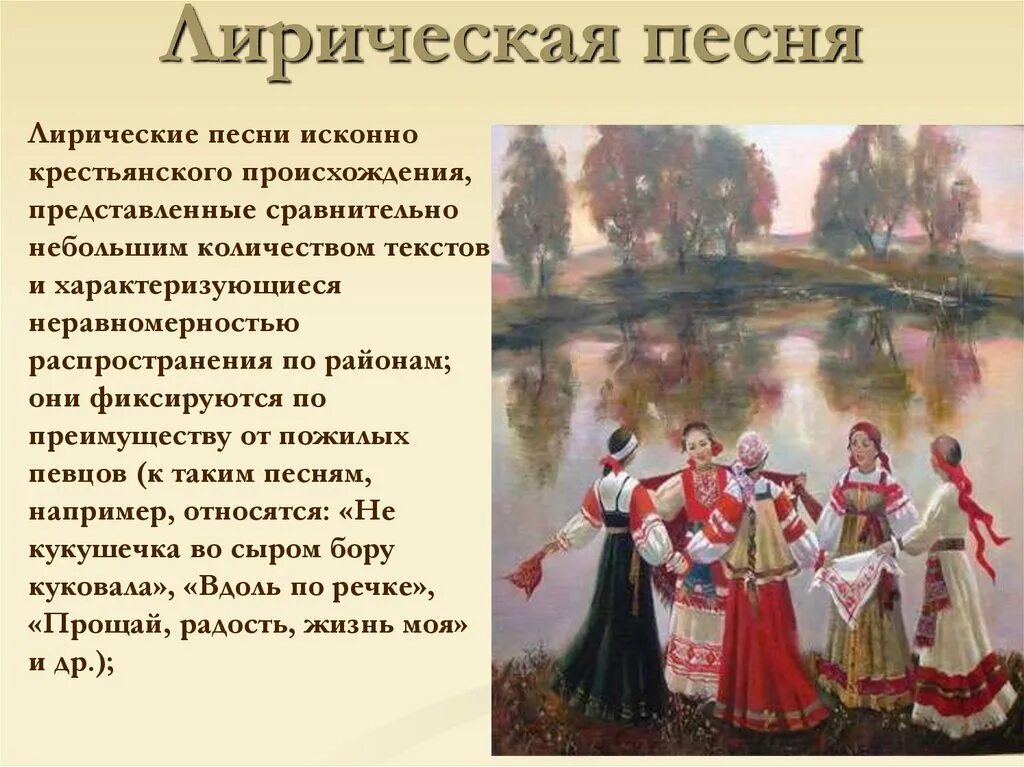 Лирическая песня

Лирические песни исконно крестьянского происхождения, представленные сравнительно небольшим количеством текстов и характеризующиеся неравномерностью распространения по районам; они фиксируются по преимуществу от пожилых певцов (к таким песням, например, относятся: «Не кукушечка во сыром бору куковала», «Вдоль по речке», «Прощай, радость, жизнь моя» и др.);